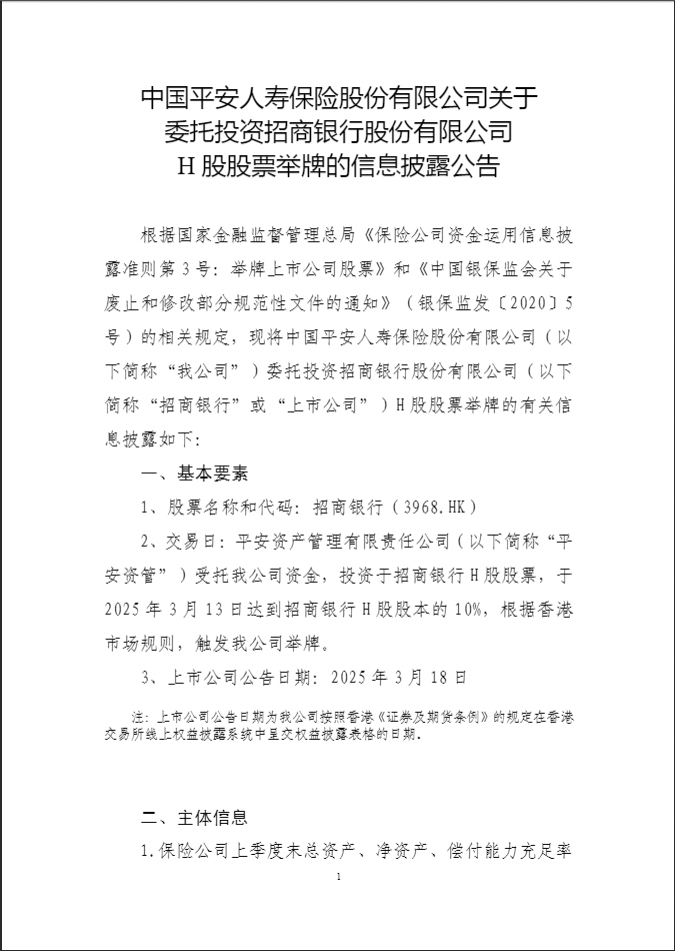 中国平安人寿保险股份有限公司关于
委托投资招商银行股份有限公司
H股股票举牌的信息披露公告

根据国家金融监督管理总局《保险公司资金运用信息披露准则第3号：举牌上市公司股票》和《中国银保监会关于废止和修改部分规范性文件的通知》（银保监发〔2020〕5号）的相关规定，现将中国平安人寿保险股份有限公司（以下简称“我公司”）委托投资招商银行股份有限公司（以下简称“招商银行”或“上市公司”）H股股票举牌的有关信息披露如下：

一、基本要素

1、股票名称和代码：招商银行（3968.HK）

2、交易日：平安资产管理有限责任公司（以下简称“平安资管”）受托我公司资金，投资于招商银行H股股票，于2025年3月13日达到招商银行H股股本的10%，根据香港市场规则，触发我公司举牌。

3、上市公司公告日期：2025年3月18日

注：上市公司公告日期为我公司按照香港《证券及期货条例》的规定在香港交易所线上权益披露系统中呈交权益披露表格的日期。

二、主体信息

1.保险公司上季度末总资产、净资产、偿付能力充足率

1